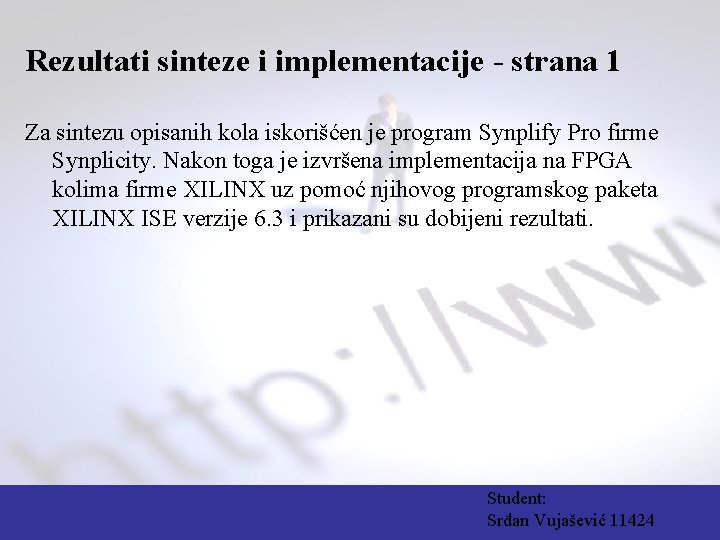 Rezultati sinteze i implementacije - strana 1

Za sintezu opisanih kola iskorišćen je program Synplify Pro firme Synplicity. Nakon toga je izvršena implementacija na FPGA kolima firme XILINX uz pomoć njihovog programskog paketa XILINX ISE verzije 6.3 i prikazani su dobijeni rezultati.

Student:
Srđan Vujašević 11424

http://ww